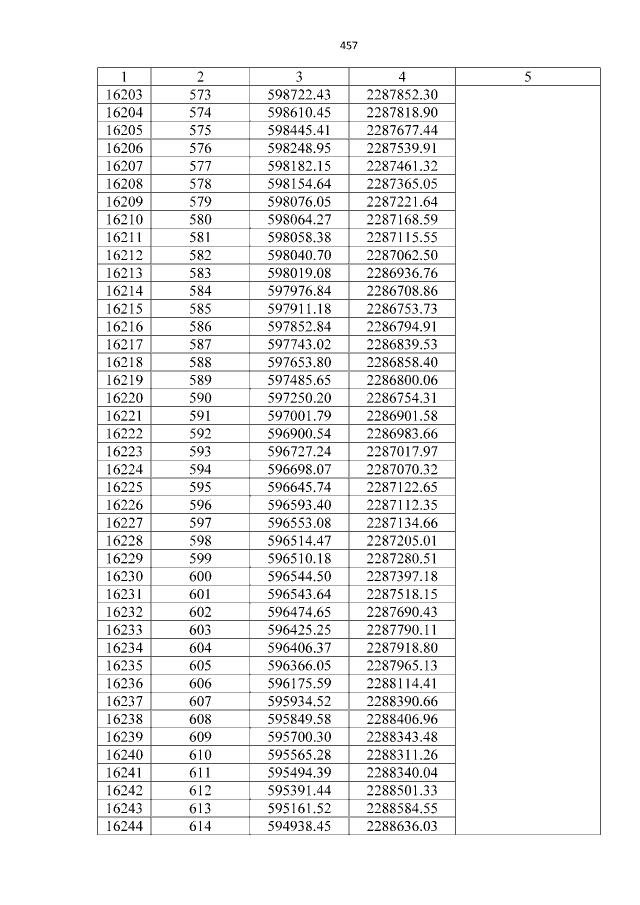 457

| 1 | 2 | 3 | 4 | 5 |
|---|---|---|---|---|
| 16203 | 573 | 598722.43 | 2287852.30 | |
| 16204 | 574 | 598610.45 | 2287818.90 | |
| 16205 | 575 | 598445.41 | 2287677.44 | |
| 16206 | 576 | 598248.95 | 2287539.91 | |
| 16207 | 577 | 598182.15 | 2287461.32 | |
| 16208 | 578 | 598154.64 | 2287365.05 | |
| 16209 | 579 | 598076.05 | 2287221.64 | |
| 16210 | 580 | 598064.27 | 2287168.59 | |
| 16211 | 581 | 598058.38 | 2287115.55 | |
| 16212 | 582 | 598040.70 | 2287062.50 | |
| 16213 | 583 | 598019.08 | 2286936.76 | |
| 16214 | 584 | 597976.84 | 2286708.86 | |
| 16215 | 585 | 597911.18 | 2286753.73 | |
| 16216 | 586 | 597852.84 | 2286794.91 | |
| 16217 | 587 | 597743.02 | 2286839.53 | |
| 16218 | 588 | 597653.80 | 2286858.40 | |
| 16219 | 589 | 597485.65 | 2286800.06 | |
| 16220 | 590 | 597250.20 | 2286754.31 | |
| 16221 | 591 | 597001.79 | 2286901.58 | |
| 16222 | 592 | 596900.54 | 2286983.66 | |
| 16223 | 593 | 596727.24 | 2287017.97 | |
| 16224 | 594 | 596698.07 | 2287070.32 | |
| 16225 | 595 | 596645.74 | 2287122.65 | |
| 16226 | 596 | 596593.40 | 2287112.35 | |
| 16227 | 597 | 596553.08 | 2287134.66 | |
| 16228 | 598 | 596514.47 | 2287205.01 | |
| 16229 | 599 | 596510.18 | 2287280.51 | |
| 16230 | 600 | 596544.50 | 2287397.18 | |
| 16231 | 601 | 596543.64 | 2287518.15 | |
| 16232 | 602 | 596474.65 | 2287690.43 | |
| 16233 | 603 | 596425.25 | 2287790.11 | |
| 16234 | 604 | 596406.37 | 2287918.80 | |
| 16235 | 605 | 596366.05 | 2287965.13 | |
| 16236 | 606 | 596175.59 | 2288114.41 | |
| 16237 | 607 | 595934.52 | 2288390.66 | |
| 16238 | 608 | 595849.58 | 2288406.96 | |
| 16239 | 609 | 595700.30 | 2288343.48 | |
| 16240 | 610 | 595565.28 | 2288311.26 | |
| 16241 | 611 | 595494.39 | 2288340.04 | |
| 16242 | 612 | 595391.44 | 2288501.33 | |
| 16243 | 613 | 595161.52 | 2288584.55 | |
| 16244 | 614 | 594938.45 | 2288636.03 | |